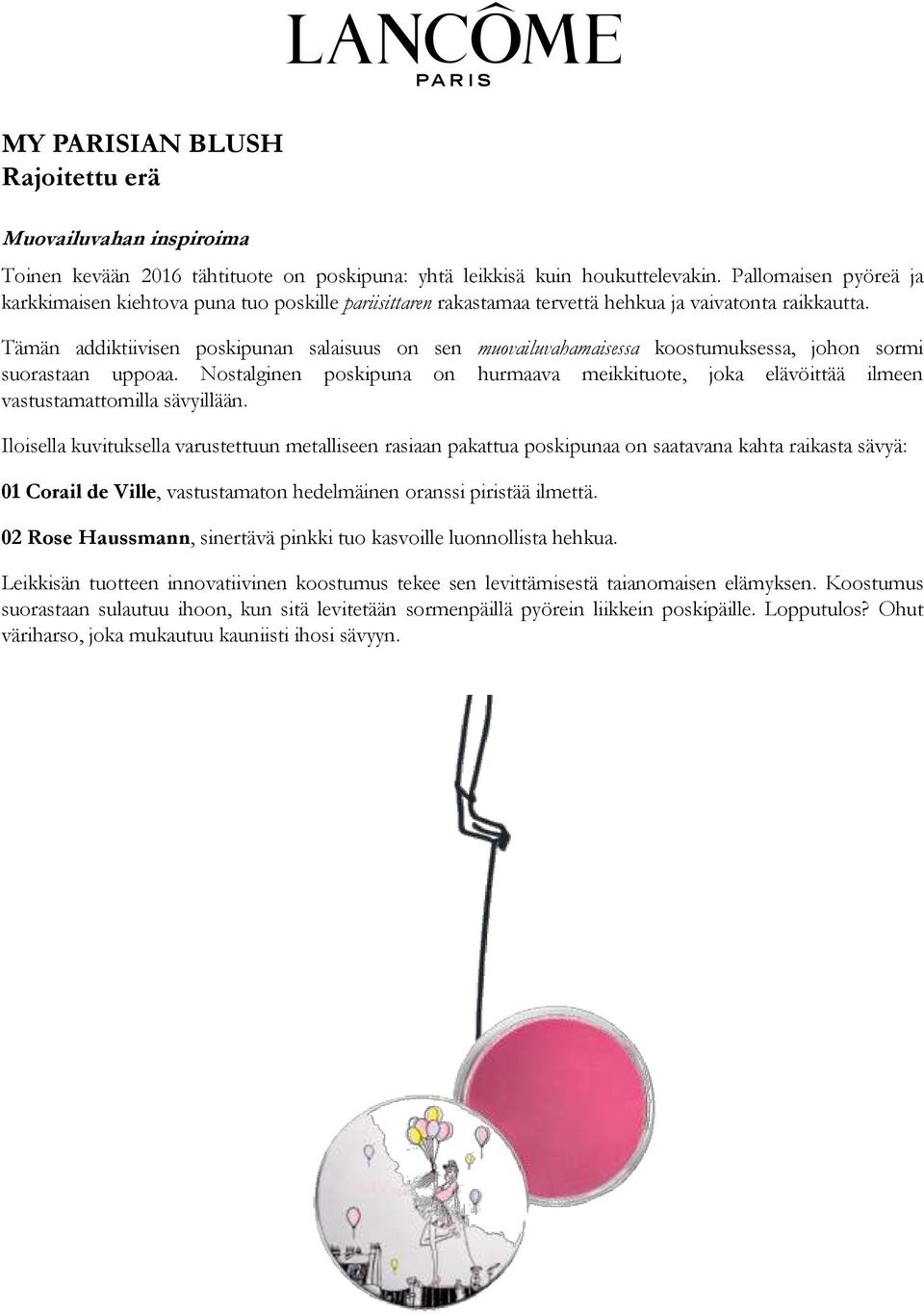 LANCÔME
PARIS

MY PARISIAN BLUSH
Rajoitettu erä

Muovailuvahan inspiroima

Toinen kevään 2016 tähtituote on poskipuna: yhtä leikkisä kuin houkuttelevakin. Pallomaisen pyöreä ja karkkimaisen kiehtova puna tuo poskille pariisittaren rakastamaa tervettä hehkua ja vaivatonta raikkautta.

Tämän addiktiivisen poskipunan salaisuus on sen muovailuvahamaisessa koostumuksessa, johon sormi suorastaan uppoaa. Nostalginen poskipuna on hurmaava meikkituote, joka elävöittää ilmeen vastustamattomilla sävyillään.

Iloisella kuvituksella varustettuun metalliseen rasiaan pakattua poskipunaa on saatavana kahta raikasta sävyä:

01 Corail de Ville, vastustamaton hedelmäinen oranssi piristää ilmettä.

02 Rose Haussmann, sinertävä pinkki tuo kasvoille luonnollista hehkua.

Leikkisän tuotteen innovatiivinen koostumus tekee sen levittämisestä taianomaisen elämyksen. Koostumus suorastaan sulautuu ihoon, kun sitä levitetään sormenpäillä pyörein liikkein poskipäille. Lopputulos? Ohut väriharso, joka mukautuu kauniisti ihosi sävyyn.